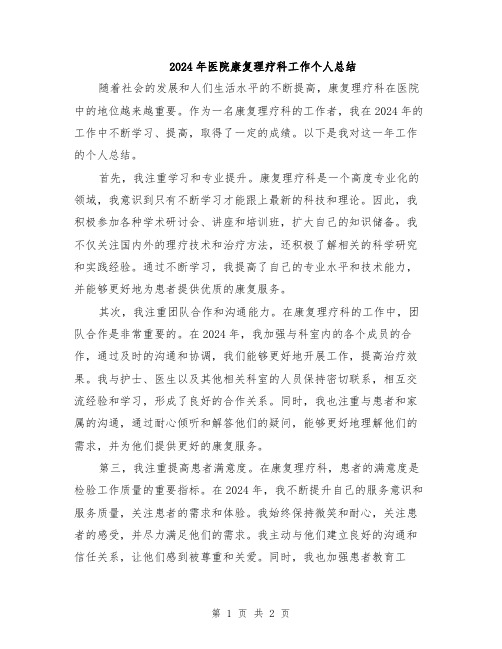 2024年医院康复理疗科工作个人总结

随着社会的发展和人们生活水平的不断提高，康复理疗科在医院中的地位越来越重要。作为一名康复理疗科的工作者，我在2024年的工作中不断学习、提高，取得了一定的成绩。以下是我对这一年工作的个人总结。

首先，我注重学习和专业提升。康复理疗科是一个高度专业化的领域，我意识到只有不断学习才能跟上最新的科技和理论。因此，我积极参加各种学术研讨会、讲座和培训班，扩大自己的知识储备。我不仅关注国内外的理疗技术和治疗方法，还积极了解相关的科学研究和实践经验。通过不断学习，我提高了自己的专业水平和技术能力，并能够更好地为患者提供优质的康复服务。

其次，我注重团队合作和沟通能力。在康复理疗科的工作中，团队合作是非常重要的。在2024年，我加强与科室内的各个成员的合作，通过及时的沟通和协调，我们能够更好地开展工作，提高治疗效果。我与护士、医生以及其他相关科室的人员保持密切联系，相互交流经验和学习，形成了良好的合作关系。同时，我也注重与患者和家属的沟通，通过耐心倾听和解答他们的疑问，能够更好地理解他们的需求，并为他们提供更好的康复服务。

第三，我注重提高患者满意度。在康复理疗科，患者的满意度是检验工作质量的重要指标。在2024年，我不断提升自己的服务意识和服务质量，关注患者的需求和体验。我始终保持微笑和耐心，关注患者的感受，并尽力满足他们的需求。我主动与他们建立良好的沟通和信任关系，让他们感到被尊重和关爱。同时，我也加强患者教育工

第 1 页 共 2 页